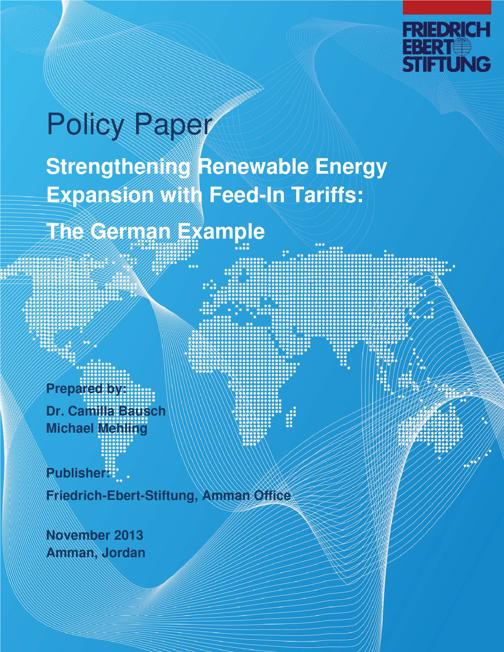 FRIEDRICH
EBERT
STIFTUNG

Policy Paper

Strengthening Renewable Energy Expansion with Feed-In Tariffs:

The German Example

Prepared by:
Dr. Camilla Bausch
Michael Mehling

Publisher:
Friedrich-Ebert-Stiftung, Amman Office

November 2013
Amman, Jordan